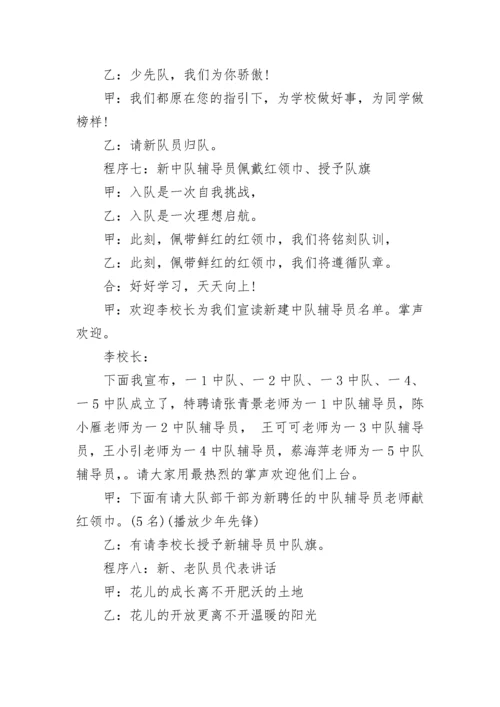 乙：少先队，我们为你骄傲！

甲：我们都原在您的指引下，为学校做好事，为同学做榜样！

乙：请新队员归队。

程序七：新中队辅导员佩戴红领巾、授予队旗

甲：入队是一次自我挑战，

乙：入队是一次理想启航。

甲：此刻，佩带鲜红的红领巾，我们将铭刻队训，

乙：此刻，佩带鲜红的红领巾，我们将遵循队章。

合：好好学习，天天向上！

甲：欢迎李校长为我们宣读新建中队辅导员名单。掌声欢迎。

李校长：

下面我宣布，一1中队、一2中队、一3中队、一4、一5中队成立了，特聘请张青景老师为一1中队辅导员，陈小雁老师为一2中队辅导员， 王可可老师为一3中队辅导员，王小引老师为一4中队辅导员，蔡海萍老师为一5中队辅导员，。请大家用最热烈的掌声欢迎他们上台。

甲：下面有请大队部干部为新聘任的中队辅导员老师献红领巾。(5名)(播放少年先锋)

乙：有请李校长授予新辅导员中队旗。

程序八：新、老队员代表讲话

甲：花儿的成长离不开肥沃的土地

乙：花儿的开放更离不开温暖的阳光